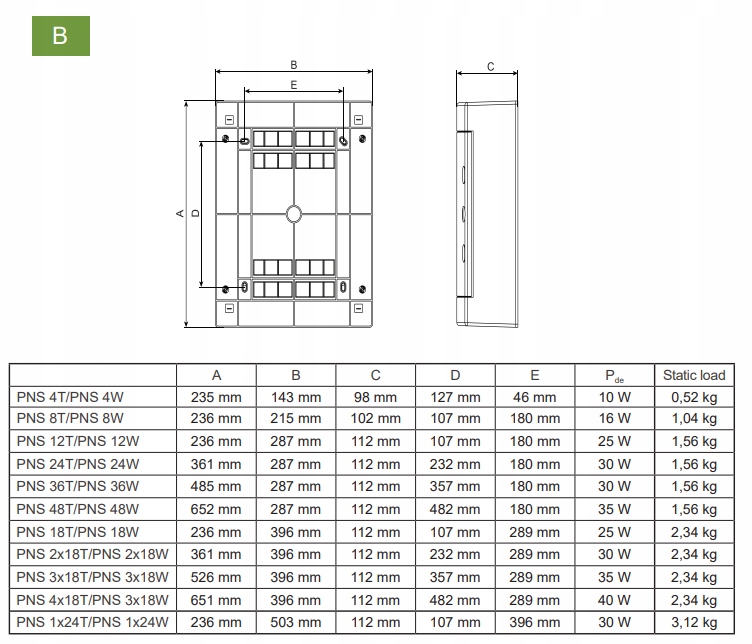 B

B
E
C
A
D

|  | A | B | C | D | E | $P_{de}$ | Static load |
|---|---|---|---|---|---|---|---|
| PNS 4T/PNS 4W | 235 mm | 143 mm | 98 mm | 127 mm | 46 mm | 10 W | 0,52 kg |
| PNS 8T/PNS 8W | 236 mm | 215 mm | 102 mm | 107 mm | 180 mm | 16 W | 1,04 kg |
| PNS 12T/PNS 12W | 236 mm | 287 mm | 112 mm | 107 mm | 180 mm | 25 W | 1,56 kg |
| PNS 24T/PNS 24W | 361 mm | 287 mm | 112 mm | 232 mm | 180 mm | 30 W | 1,56 kg |
| PNS 36T/PNS 36W | 485 mm | 287 mm | 112 mm | 357 mm | 180 mm | 30 W | 1,56 kg |
| PNS 48T/PNS 48W | 652 mm | 287 mm | 112 mm | 482 mm | 180 mm | 35 W | 1,56 kg |
| PNS 18T/PNS 18W | 236 mm | 396 mm | 112 mm | 107 mm | 289 mm | 25 W | 2,34 kg |
| PNS 2x18T/PNS 2x18W | 361 mm | 396 mm | 112 mm | 232 mm | 289 mm | 30 W | 2,34 kg |
| PNS 3x18T/PNS 3x18W | 526 mm | 396 mm | 112 mm | 357 mm | 289 mm | 35 W | 2,34 kg |
| PNS 4x18T/PNS 3x18W | 651 mm | 396 mm | 112 mm | 482 mm | 289 mm | 40 W | 2,34 kg |
| PNS 1x24T/PNS 1x24W | 236 mm | 503 mm | 112 mm | 107 mm | 396 mm | 30 W | 3,12 kg |